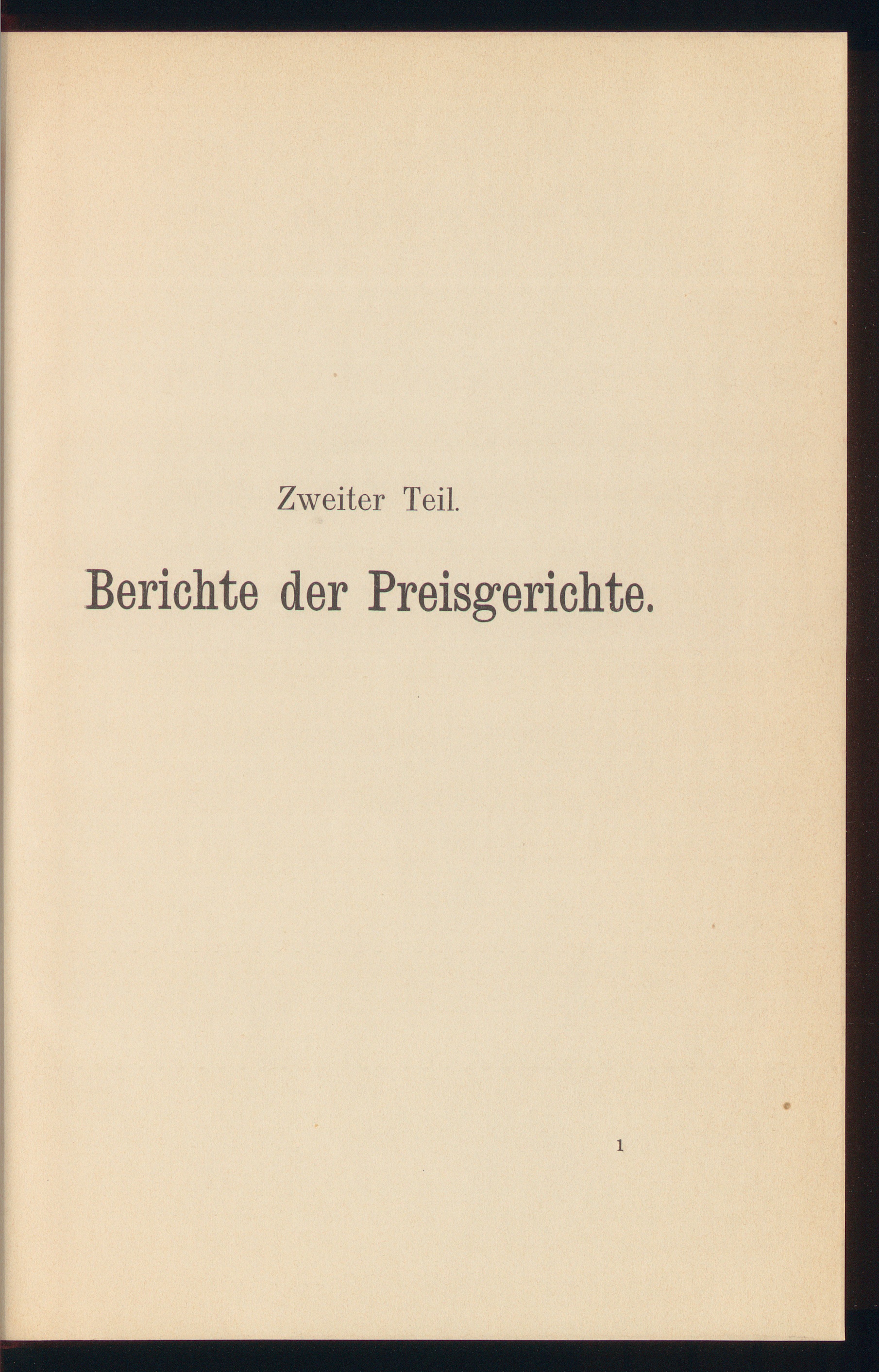 Zweiter Teil.

Berichte der Preisgerichte.

1